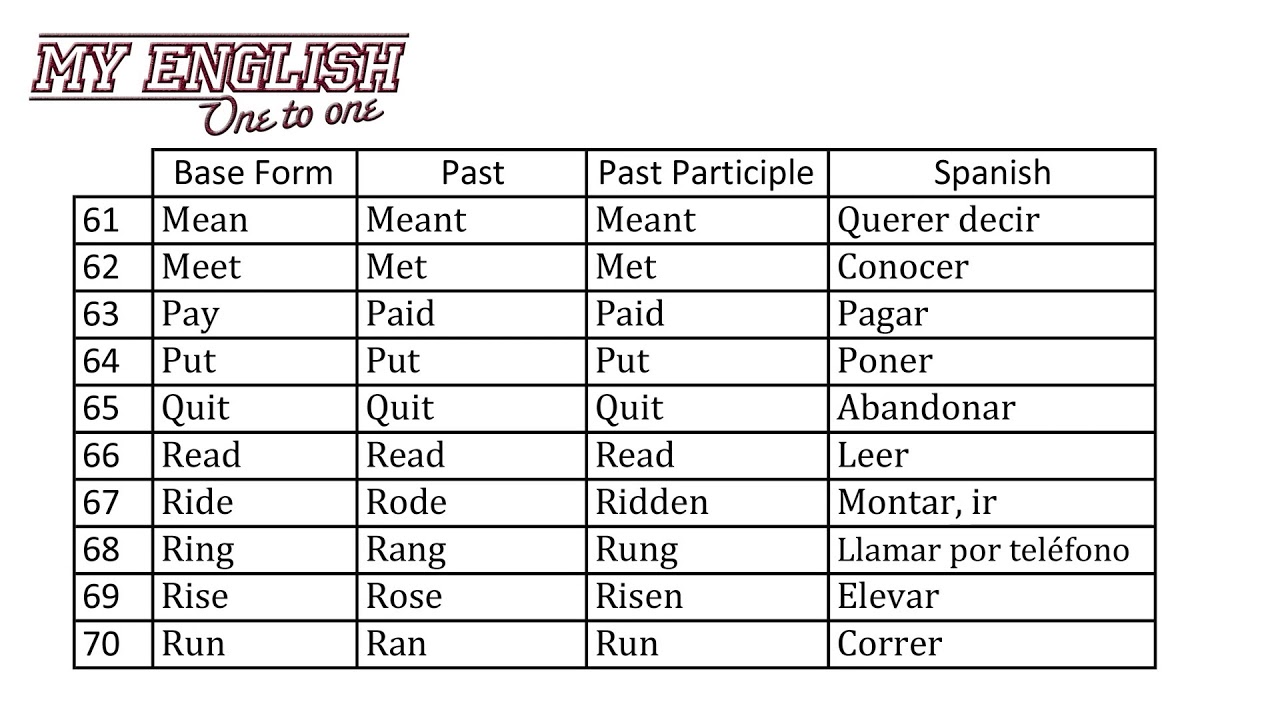 MY ENGLISH
One to one

| | Base Form | Past | Past Participle | Spanish |
|---|---|---|---|---|
| 61 | Mean | Meant | Meant | Querer decir |
| 62 | Meet | Met | Met | Conocer |
| 63 | Pay | Paid | Paid | Pagar |
| 64 | Put | Put | Put | Poner |
| 65 | Quit | Quit | Quit | Abandonar |
| 66 | Read | Read | Read | Leer |
| 67 | Ride | Rode | Ridden | Montar, ir |
| 68 | Ring | Rang | Rung | Llamar por teléfono |
| 69 | Rise | Rose | Risen | Elevar |
| 70 | Run | Ran | Run | Correr |